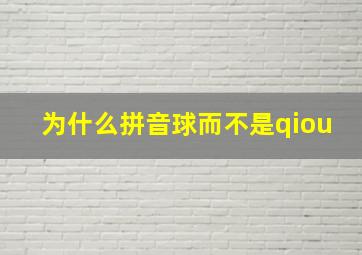 为什么拼音球而不是qiou